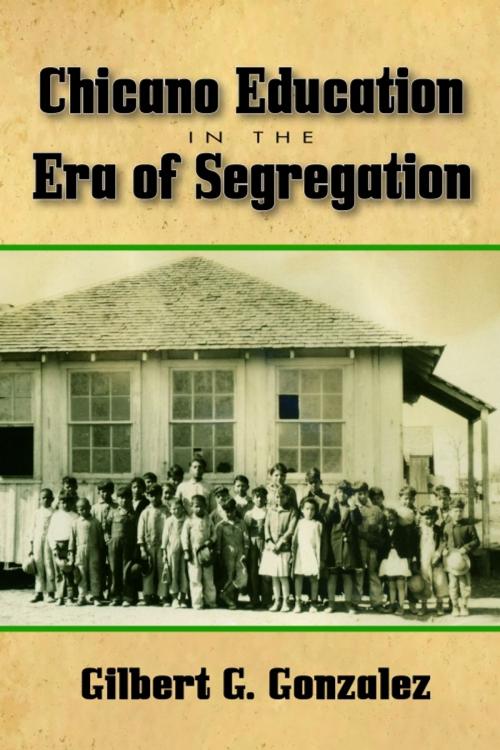 Chicano Education
IN THE
Era of Segregation

Gilbert G. Gonzalez